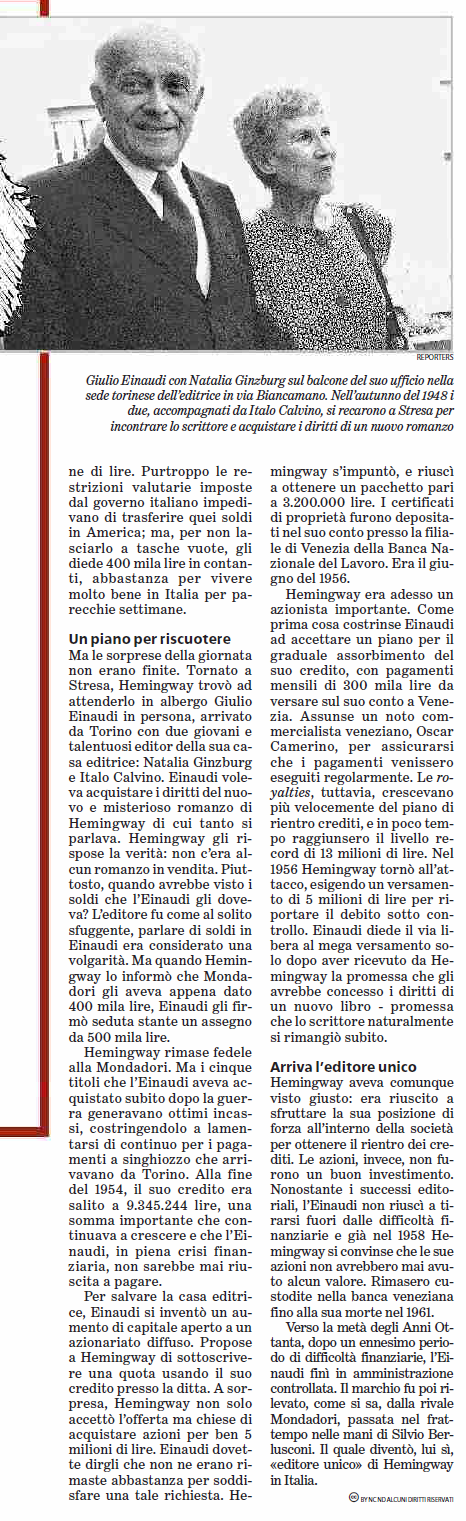 REPORTERS

Giulio Einaudi con Natalia Ginzburg sul balcone del suo ufficio nella sede torinese dell'editrice in via Biancamano. Nell'autunno del 1948 i due, accompagnati da Italo Calvino, si recarono a Stresa per incontrare lo scrittore e acquistare i diritti di un nuovo romanzo

ne di lire. Purtroppo le restrizioni valutarie imposte dal governo italiano impedivano di trasferire quei soldi in America; ma, per non lasciarlo a tasche vuote, gli diede 400 mila lire in contanti, abbastanza per vivere molto bene in Italia per parecchie settimane.

Un piano per riscuotere

Ma le sorprese della giornata non erano finite. Tornato a Stresa, Hemingway trovò ad attenderlo in albergo Giulio Einaudi in persona, arrivato da Torino con due giovani e talentuosi editor della sua casa editrice: Natalia Ginzburg e Italo Calvino. Einaudi voleva acquistare i diritti del nuovo e misterioso romanzo di Hemingway di cui tanto si parlava. Hemingway gli rispose la verità: non c'era alcun romanzo in vendita. Piuttosto, quando avrebbe visto i soldi che l'Einaudi gli doveva? L'editore fu come al solito sfuggente, parlare di soldi in Einaudi era considerato una volgarità. Ma quando Hemingway lo informò che Mondadori gli aveva appena dato 400 mila lire, Einaudi gli firmò seduta stante un assegno da 500 mila lire.

Hemingway rimase fedele alla Mondadori. Ma i cinque titoli che l'Einaudi aveva acquistato subito dopo la guerra generavano ottimi incassi, costringendolo a lamentarsi di continuo per i pagamenti a singhiozzo che arrivavano da Torino. Alla fine del 1954, il suo credito era salito a 9.345.244 lire, una somma importante che continuava a crescere e che l'Einaudi, in piena crisi finanziaria, non sarebbe mai riuscita a pagare.

Per salvare la casa editrice, Einaudi si inventò un aumento di capitale aperto a un azionariato diffuso. Propose a Hemingway di sottoscrivere una quota usando il suo credito presso la ditta. A sorpresa, Hemingway non solo accettò l'offerta ma chiese di acquistare azioni per ben 5 milioni di lire. Einaudi dovette dirgli che non ne erano rimaste abbastanza per soddisfare una tale richiesta. Hemingway s'impuntò, e riuscì a ottenere un pacchetto pari a 3.200.000 lire. I certificati di proprietà furono depositati nel suo conto presso la filiale di Venezia della Banca Nazionale del Lavoro. Era il giugno del 1956.

Hemingway era adesso un azionista importante. Come prima cosa costrinse Einaudi ad accettare un piano per il graduale assorbimento del suo credito, con pagamenti mensili di 300 mila lire da versare sul suo conto a Venezia. Assunse un noto commercialista veneziano, Oscar Camerino, per assicurarsi che i pagamenti venissero eseguiti regolarmente. Le royalties, tuttavia, crescevano più velocemente del piano di rientro crediti, e in poco tempo raggiunsero il livello record di 13 milioni di lire. Nel 1956 Hemingway tornò all'attacco, esigendo un versamento di 5 milioni di lire per riportare il debito sotto controllo. Einaudi diede il via libera al mega versamento solo dopo aver ricevuto da Hemingway la promessa che gli avrebbe concesso i diritti di un nuovo libro - promessa che lo scrittore naturalmente si rimangiò subito.

Arriva l'editore unico

Hemingway aveva comunque visto giusto: era riuscito a sfruttare la sua posizione di forza all'interno della società per ottenere il rientro dei crediti. Le azioni, invece, non furono un buon investimento. Nonostante i successi editoriali, l'Einaudi non riuscì a tirarsi fuori dalle difficoltà finanziarie e già nel 1958 Hemingway si convinse che le sue azioni non avrebbero mai avuto alcun valore. Rimasero custodite nella banca veneziana fino alla sua morte nel 1961.

Verso la metà degli Anni Ottanta, dopo un ennesimo periodo di difficoltà finanziarie, l'Einaudi finì in amministrazione controllata. Il marchio fu poi rilevato, come si sa, dalla rivale Mondadori, passata nel frattempo nelle mani di Silvio Berlusconi. Il quale diventò, lui sì, «editore unico» di Hemingway in Italia.

BY NC ND ALCUNI DIRITTI RISERVATI